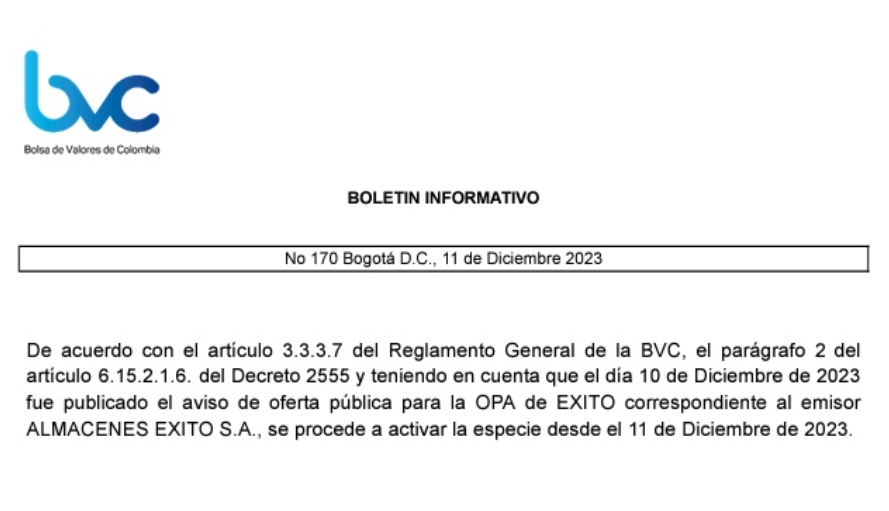 bvc
Bolsa de Valores de Colombia

BOLETIN INFORMATIVO

No 170 Bogotá D.C., 11 de Diciembre 2023

De acuerdo con el artículo 3.3.3.7 del Reglamento General de la BVC, el parágrafo 2 del artículo 6.15.2.1.6. del Decreto 2555 y teniendo en cuenta que el día 10 de Diciembre de 2023 fue publicado el aviso de oferta pública para la OPA de EXITO correspondiente al emisor ALMACENES EXITO S.A., se procede a activar la especie desde el 11 de Diciembre de 2023.